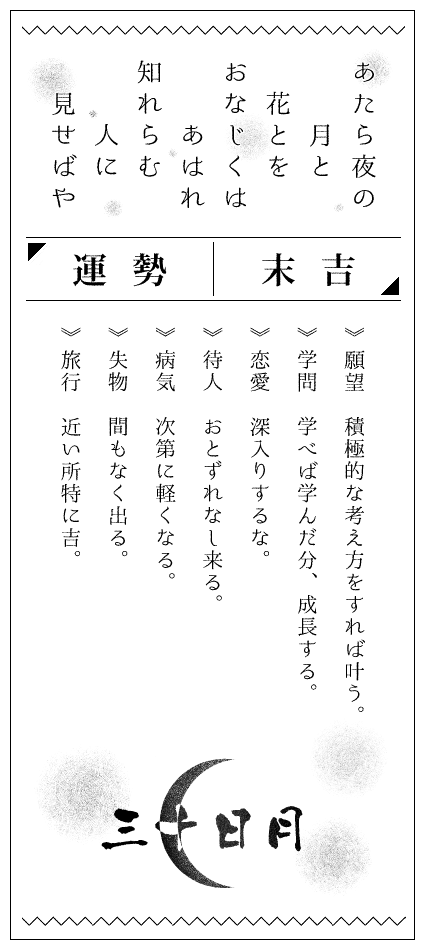 あたら夜の
月と
花とを
おなじくは
あはれ
知れらむ
人に
見せばや

運勢　末吉

願望　積極的な考え方をすれば叶う。
学問　学べば学んだ分、成長する。
恋愛　深入りするな。
待人　おとずれなし来る。
病気　次第に軽くなる。
失物　間もなく出る。
旅行　近い所特に吉。

三十日月